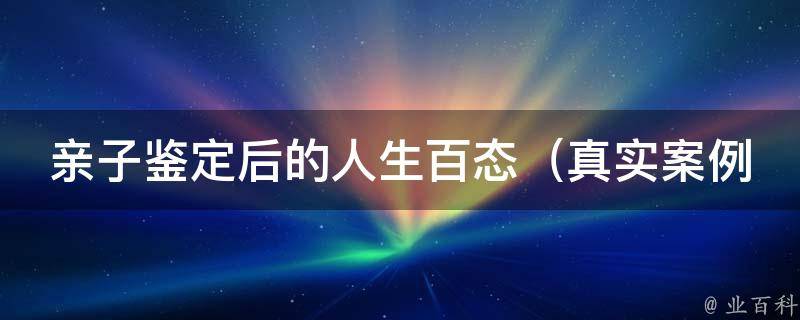 亲子鉴定后的人生百态（真实案例

@ 业百科